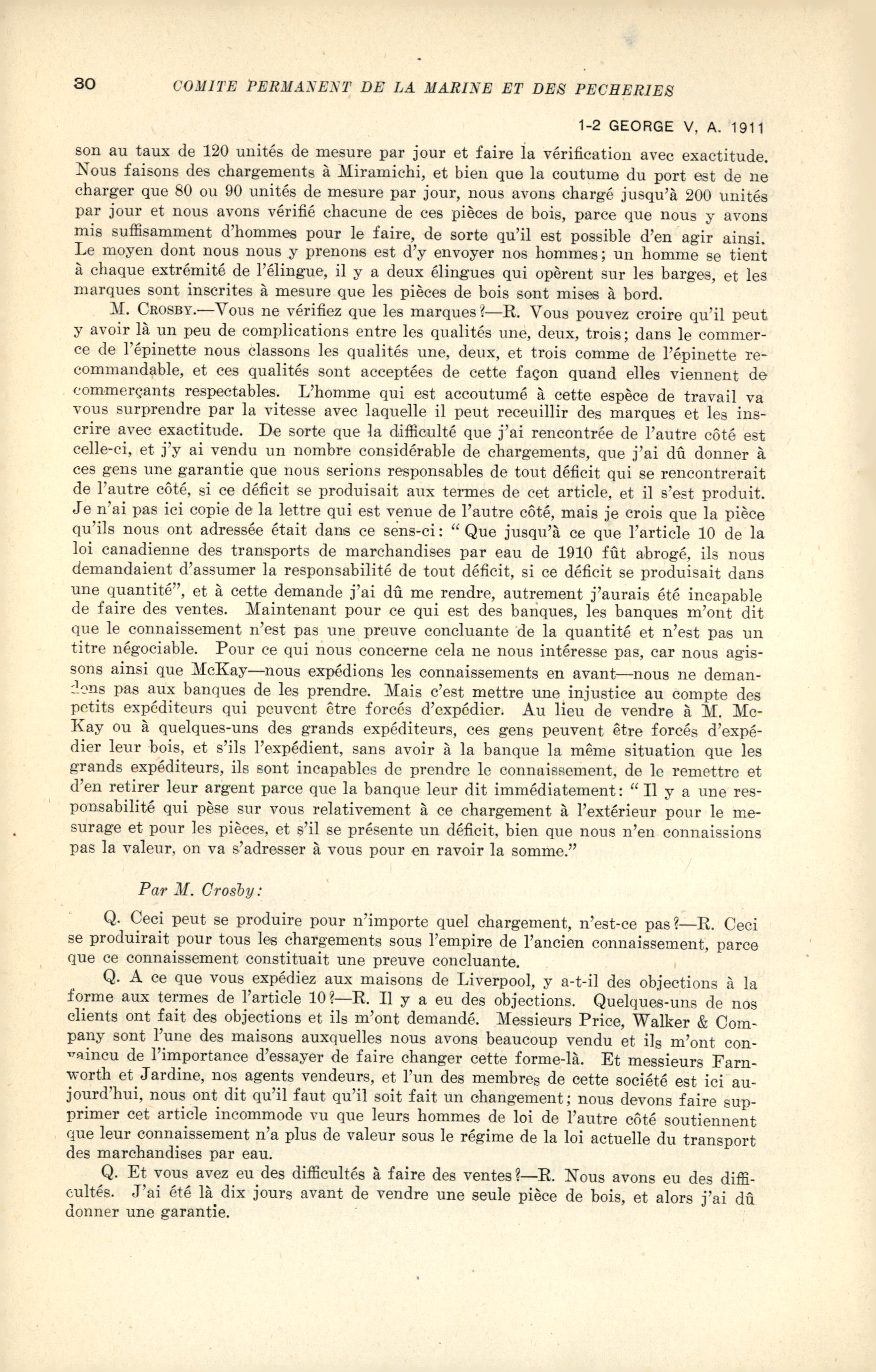 30 COMITE PERMANENT DE LA MARINE ET DES PECHERIES

1-2 GEORGE V, A. 1911

son au taux de 120 unités de mesure par jour et faire la vérification avec exactitude. Nous faisons des chargements à Miramichi, et bien que la coutume du port est de ne charger que 80 ou 90 unités de mesure par jour, nous avons chargé jusqu'à 200 unités par jour et nous avons vérifié chacune de ces pièces de bois, parce que nous y avons mis suffisamment d'hommes pour le faire, de sorte qu'il est possible d'en agir ainsi. Le moyen dont nous nous y prenons est d'y envoyer nos hommes; un homme se tient à chaque extrémité de l'élingue, il y a deux élingues qui opèrent sur les barges, et les marques sont inscrites à mesure que les pièces de bois sont mises à bord.

M. CROSBY.—Vous ne vérifiez que les marques?—R. Vous pouvez croire qu'il peut y avoir là un peu de complications entre les qualités une, deux, trois; dans le commerce de l'épinette nous classons les qualités une, deux, et trois comme de l'épinette recommandable, et ces qualités sont acceptées de cette façon quand elles viennent de commerçants respectables. L'homme qui est accoutumé à cette espèce de travail va vous surprendre par la vitesse avec laquelle il peut receuillir des marques et les inscrire avec exactitude. De sorte que la difficulté que j'ai rencontrée de l'autre côté est celle-ci, et j'y ai vendu un nombre considérable de chargements, que j'ai dû donner à ces gens une garantie que nous serions responsables de tout déficit qui se rencontrerait de l'autre côté, si ce déficit se produisait aux termes de cet article, et il s'est produit. Je n'ai pas ici copie de la lettre qui est venue de l'autre côté, mais je crois que la pièce qu'ils nous ont adressée était dans ce sens-ci: "Que jusqu'à ce que l'article 10 de la loi canadienne des transports de marchandises par eau de 1910 fût abrogé, ils nous demandaient d'assumer la responsabilité de tout déficit, si ce déficit se produisait dans une quantité", et à cette demande j'ai dû me rendre, autrement j'aurais été incapable de faire des ventes. Maintenant pour ce qui est des banques, les banques m'ont dit que le connaissement n'est pas une preuve concluante de la quantité et n'est pas un titre négociable. Pour ce qui nous concerne cela ne nous intéresse pas, car nous agissons ainsi que McKay—nous expédions les connaissements en avant—nous ne demandons pas aux banques de les prendre. Mais c'est mettre une injustice au compte des petits expéditeurs qui peuvent être forcés d'expédier. Au lieu de vendre à M. McKay ou à quelques-uns des grands expéditeurs, ces gens peuvent être forcés d'expédier leur bois, et s'ils l'expédient, sans avoir à la banque la même situation que les grands expéditeurs, ils sont incapables de prendre le connaissement, de le remettre et d'en retirer leur argent parce que la banque leur dit immédiatement: "Il y a une responsabilité qui pèse sur vous relativement à ce chargement à l'extérieur pour le mesurage et pour les pièces, et s'il se présente un déficit, bien que nous n'en connaissions pas la valeur, on va s'adresser à vous pour en ravoir la somme."

Par M. Crosby:

Q. Ceci peut se produire pour n'importe quel chargement, n'est-ce pas?—R. Ceci se produirait pour tous les chargements sous l'empire de l'ancien connaissement, parce que ce connaissement constituait une preuve concluante.

Q. A ce que vous expédiez aux maisons de Liverpool, y a-t-il des objections à la forme aux termes de l'article 10?—R. Il y a eu des objections. Quelques-uns de nos clients ont fait des objections et ils m'ont demandé. Messieurs Price, Walker & Company sont l'une des maisons auxquelles nous avons beaucoup vendu et ils m'ont convaincu de l'importance d'essayer de faire changer cette forme-là. Et messieurs Farnworth et Jardine, nos agents vendeurs, et l'un des membres de cette société est ici aujourd'hui, nous ont dit qu'il faut qu'il soit fait un changement; nous devons faire supprimer cet article incommode vu que leurs hommes de loi de l'autre côté soutiennent que leur connaissement n'a plus de valeur sous le régime de la loi actuelle du transport des marchandises par eau.

Q. Et vous avez eu des difficultés à faire des ventes?—R. Nous avons eu des difficultés. J'ai été là dix jours avant de vendre une seule pièce de bois, et alors j'ai dû donner une garantie.